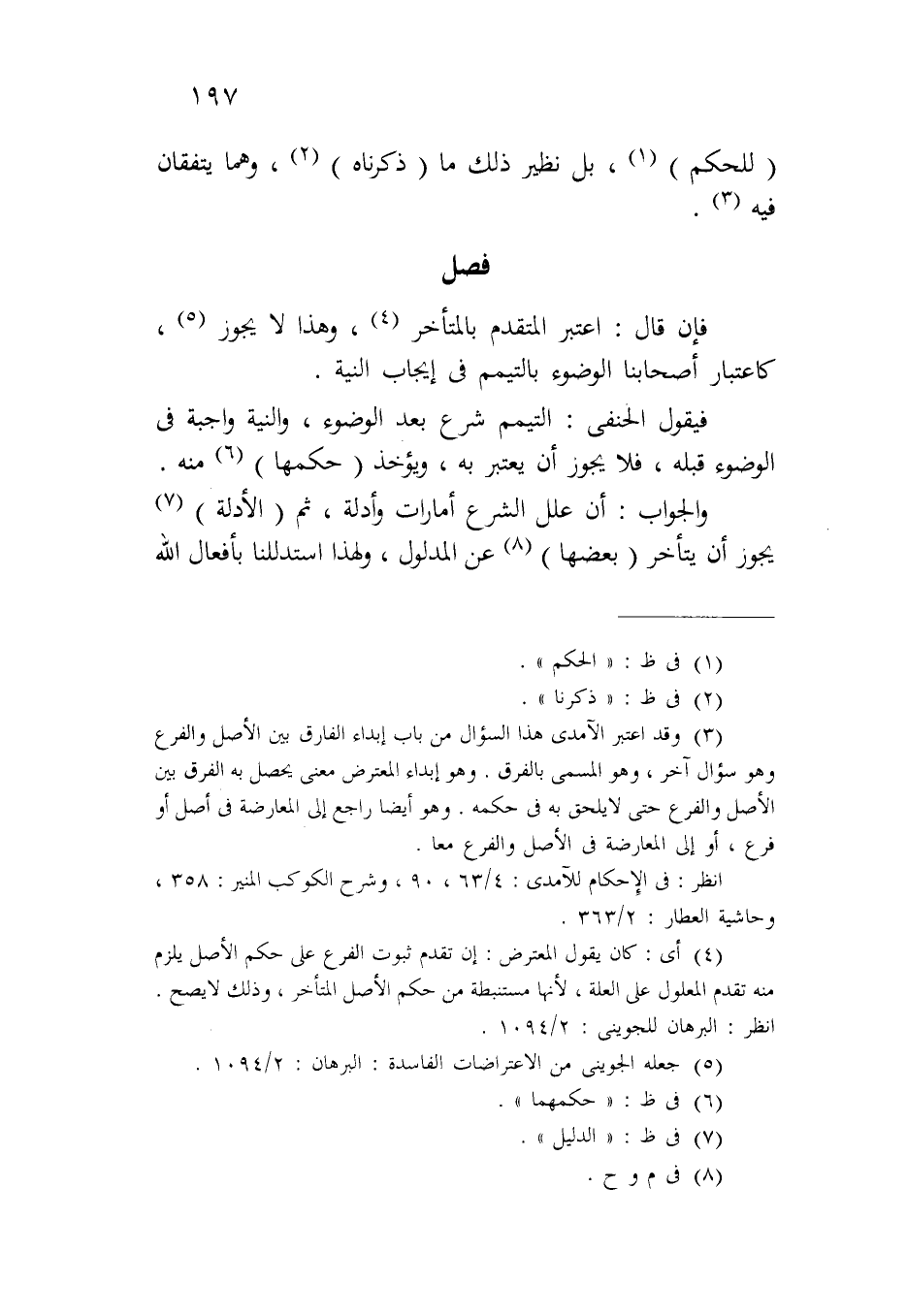 ١٩٧

( للحكم ) (١) ، بل نظير ذلك ما ( ذكرناه ) (٢) ، وهما يتفقان فيه (٣) .

فصل

فإن قال : اعتبر المتقدم بالمتأخر (٤) ، وهذا لا يجوز (٥) ، كاعتبار أصحابنا الوضوء بالتيمم فى إيجاب النية .

فيقول الحنفى : التيمم شرع بعد الوضوء ، والنية واجبة فى الوضوء قبله ، فلا يجوز أن يعتبر به ، ويؤخذ ( حكمها ) (٦) منه .

والجواب : أن علل الشرع أمارات وأدلة ، ثم ( الأدلة ) (٧) يجوز أن يتأخر ( بعضها ) (٨) عن المدلول ، ولهذا استدللنا بأفعال الله

(١) فى ظ : « الحكم » .
(٢) فى ظ : « ذكرنا » .
(٣) وقد اعتبر الآمدى هذا السؤال من باب إبداء الفارق بين الأصل والفرع وهو سؤال آخر ، وهو المسمى بالفرق . وهو إبداء المعترض معنى يحصل به الفرق بين الأصل والفرع حتى لايلحق به فى حكمه . وهو أيضا راجع إلى المعارضة فى أصل أو فرع ، أو إلى المعارضة فى الأصل والفرع معا .
انظر : فى الإحكام للآمدى : ٦٣/٤ ، ٩٠ ، وشرح الكوكب المنير : ٣٥٨ ، وحاشية العطار : ٣٦٣/٢ .
(٤) أى : كان يقول المعترض : إن تقدم ثبوت الفرع على حكم الأصل يلزم منه تقدم المعلول على العلة ، لأنها مستنبطة من حكم الأصل المتأخر ، وذلك لايصح . انظر : البرهان للجوينى : ١٠٩٤/٢ .
(٥) جعله الجوينى من الاعتراضات الفاسدة : البرهان : ١٠٩٤/٢ .
(٦) فى ظ : « حكمهما » .
(٧) فى ظ : « الدليل » .
(٨) فى م و ح .